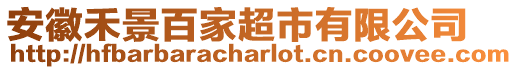 安徽禾景百家超市有限公司
http://hfbarbaracharlot.cn.coovee.com